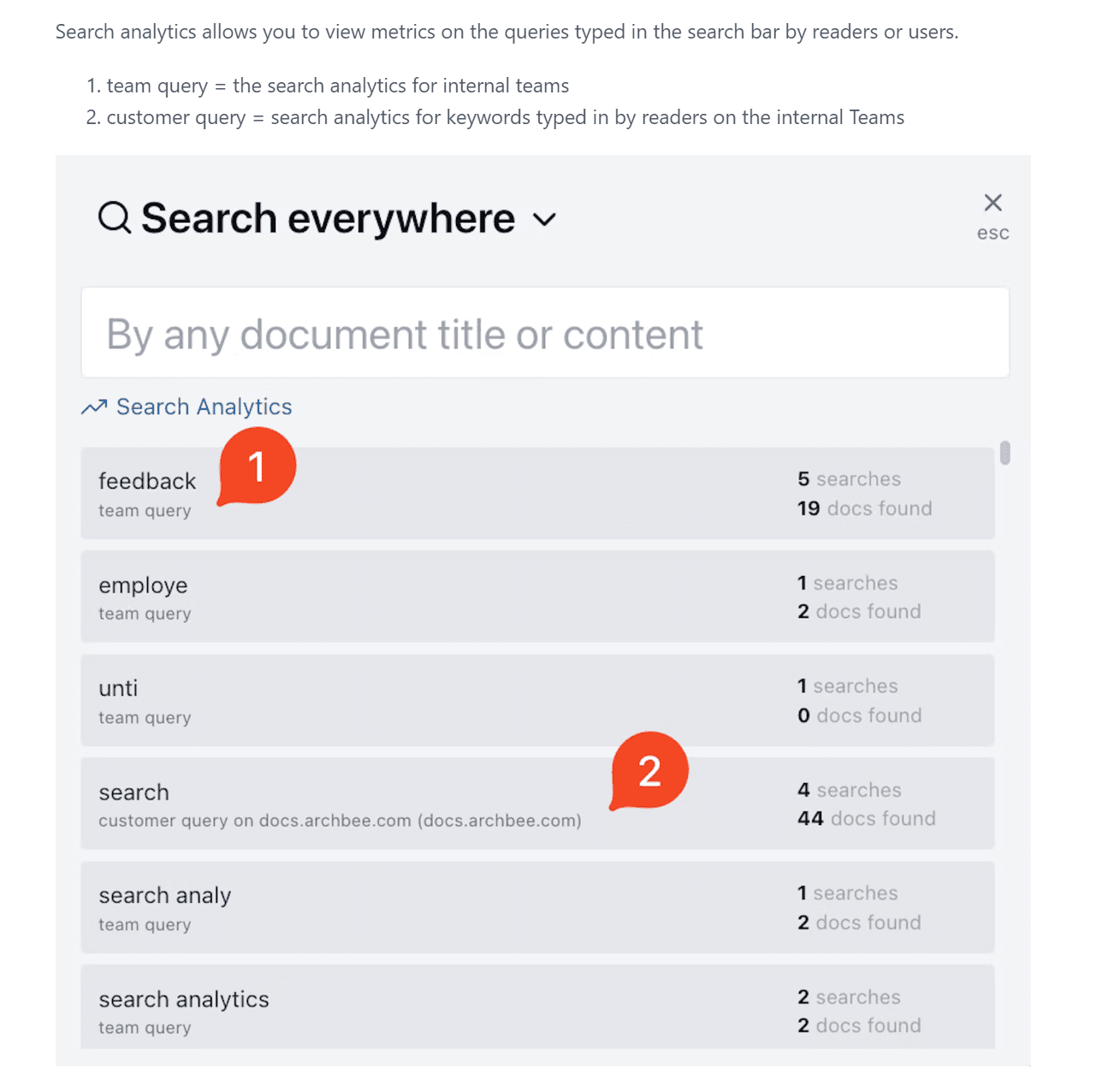 Search analytics allows you to view metrics on the queries typed in the search bar by readers or users.

1. team query = the search analytics for internal teams
2. customer query = search analytics for keywords typed in by readers on the internal Teams

Search everywhere

esc

By any document title or content

Search Analytics

feedback
team query
1
5 searches
19 docs found

employe
team query
1 searches
2 docs found

unti
team query
1 searches
0 docs found

search
customer query on docs.archbee.com (docs.archbee.com)
2
4 searches
44 docs found

search analy
team query
1 searches
2 docs found

search analytics
team query
2 searches
2 docs found